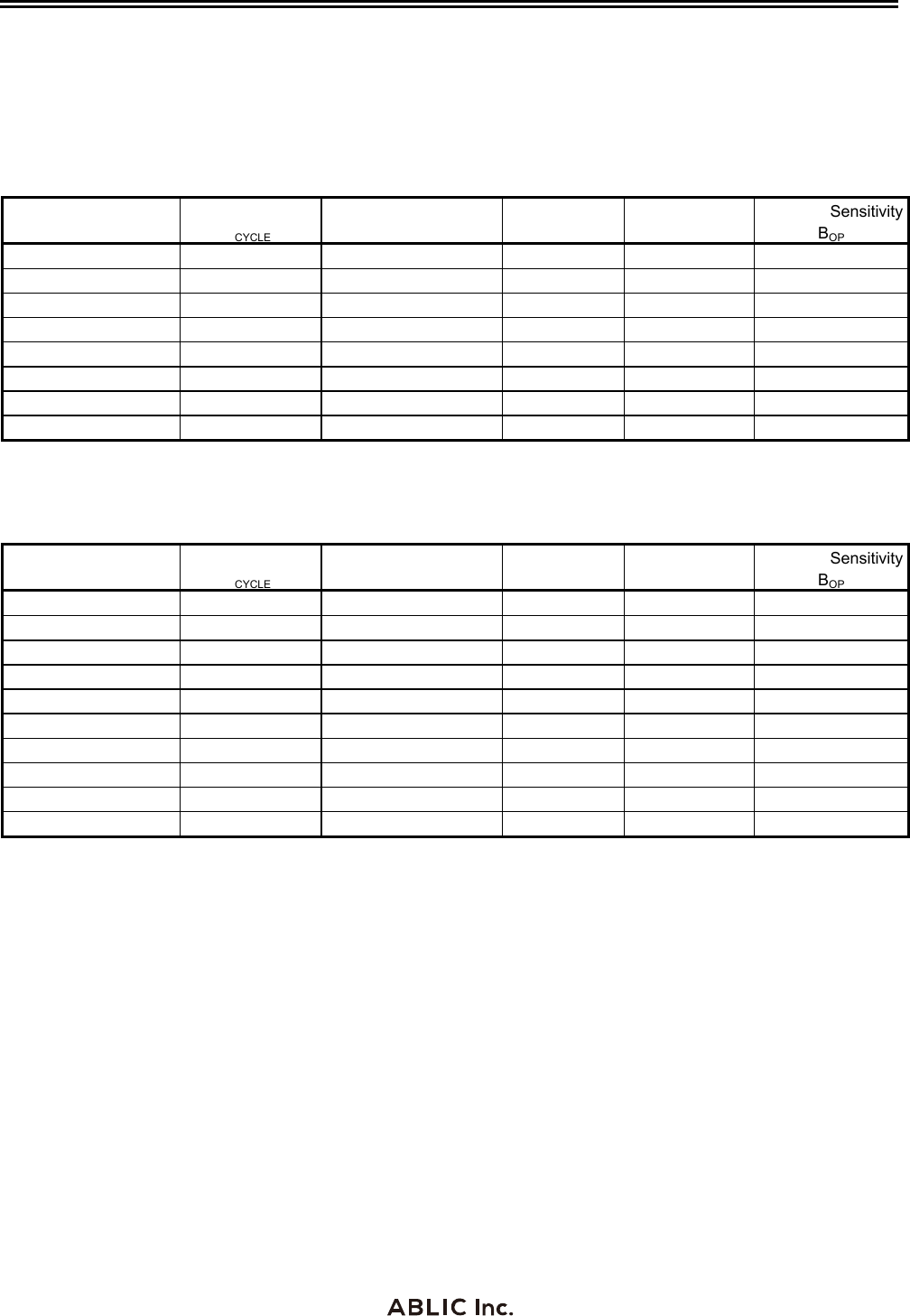 |  | CYCLE |  |  |  | Sensitivity $B_{OP}$ |
|---|---|---|---|---|---|
|  |  |  |  |  |  |
|  |  |  |  |  |  |
|  |  |  |  |  |  |
|  |  |  |  |  |  |
|  |  |  |  |  |  |
|  |  |  |  |  |  |
|  |  |  |  |  |  |
|  |  |  |  |  |  |

|  | CYCLE |  |  |  | Sensitivity $B_{OP}$ |
|---|---|---|---|---|---|
|  |  |  |  |  |  |
|  |  |  |  |  |  |
|  |  |  |  |  |  |
|  |  |  |  |  |  |
|  |  |  |  |  |  |
|  |  |  |  |  |  |
|  |  |  |  |  |  |
|  |  |  |  |  |  |
|  |  |  |  |  |  |
|  |  |  |  |  |  |

ABLIC Inc.